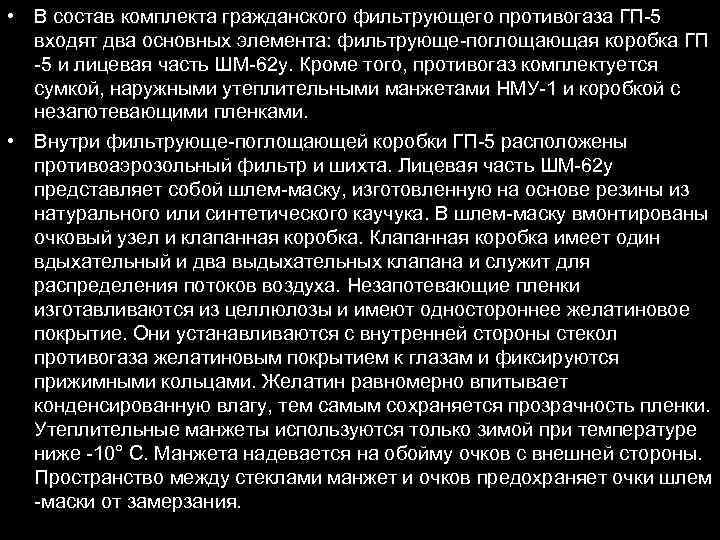 • В состав комплекта гражданского фильтрующего противогаза ГП-5 входят два основных элемента: фильтрующе-поглощающая коробка ГП -5 и лицевая часть ШМ-62у. Кроме того, противогаз комплектуется сумкой, наружными утеплительными манжетами НМУ-1 и коробкой с незапотевающими пленками.

• Внутри фильтрующе-поглощающей коробки ГП-5 расположены противоаэрозольный фильтр и шихта. Лицевая часть ШМ-62у представляет собой шлем-маску, изготовленную на основе резины из натурального или синтетического каучука. В шлем-маску вмонтированы очковый узел и клапанная коробка. Клапанная коробка имеет один вдыхательный и два выдыхательных клапана и служит для распределения потоков воздуха. Незапотевающие пленки изготавливаются из целлюлозы и имеют одностороннее желатиновое покрытие. Они устанавливаются с внутренней стороны стекол противогаза желатиновым покрытием к глазам и фиксируются прижимными кольцами. Желатин равномерно впитывает конденсированную влагу, тем самым сохраняется прозрачность пленки. Утеплительные манжеты используются только зимой при температуре ниже -10° С. Манжета надевается на обойму очков с внешней стороны. Пространство между стеклами манжет и очков предохраняет очки шлем -маски от замерзания.